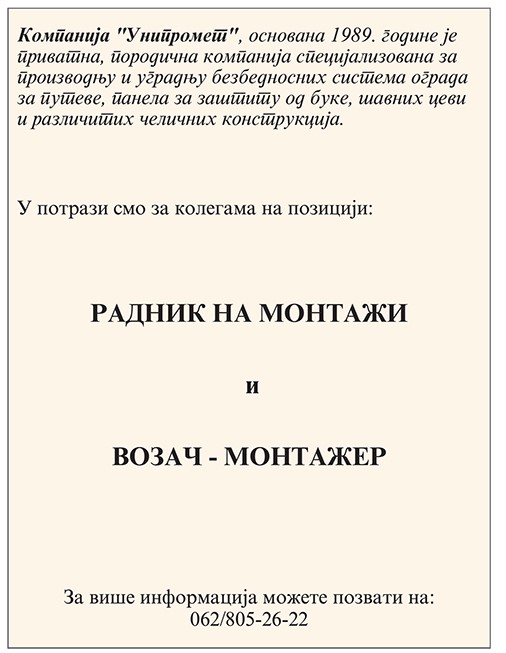 Компанија "Унипромет", основана 1989. године је приватна, породична компанија специјализована за производњу и уградњу безбедносних система ограда за путеве, панела за заштиту од буке, шавних цеви и различитих челичних конструкција.

У потрази смо за колегама на позицији:

РАДНИК НА МОНТАЖИ

и

ВОЗАЧ - МОНТАЖЕР

За више информација можете позвати на:
062/805-26-22